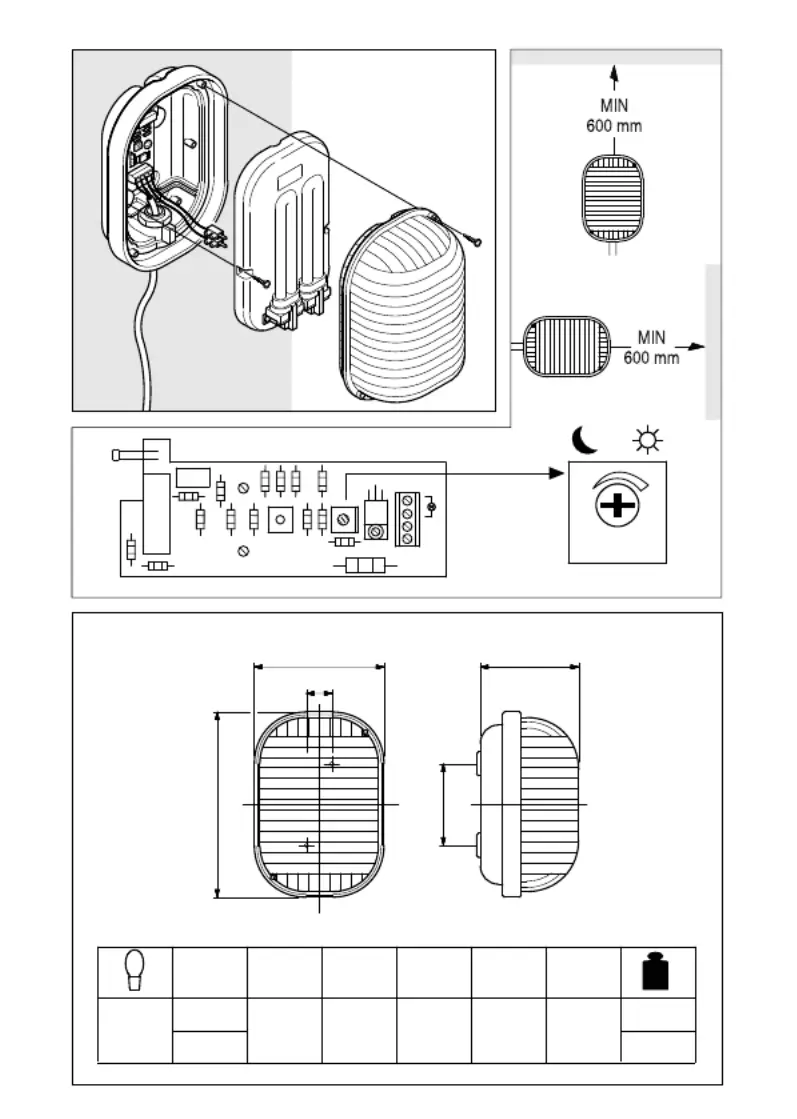 MIN
600 mm

MIN
600 mm